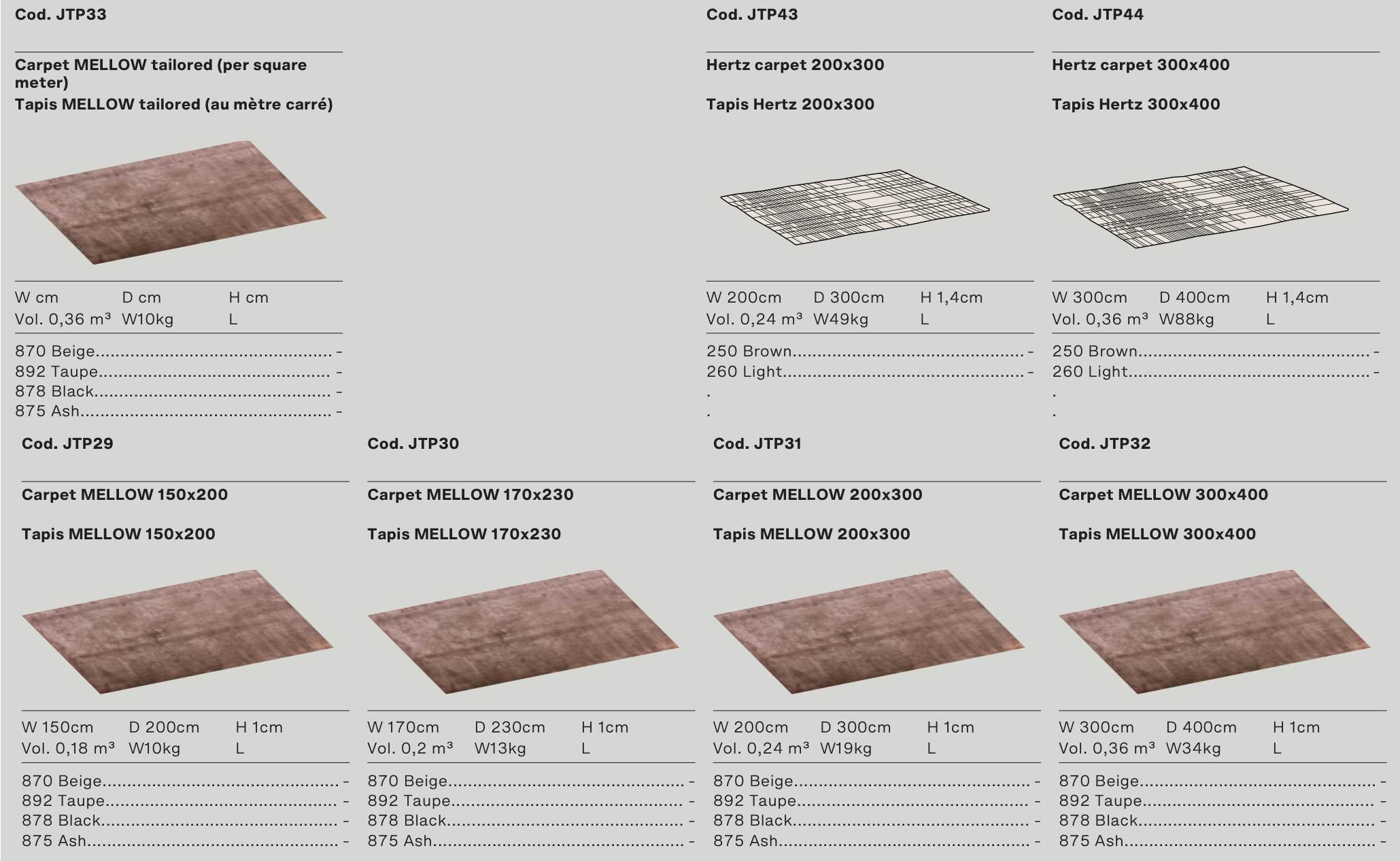 Cod. JTP33

Carpet MELLOW tailored (per square meter)
Tapis MELLOW tailored (au mètre carré)

W cm D cm H cm
Vol. 0,36 m³ W10kg L

870 Beige -
892 Taupe -
878 Black -
875 Ash -

Cod. JTP43

Hertz carpet 200x300

Tapis Hertz 200x300

W 200cm D 300cm H 1,4cm
Vol. 0,24 m³ W49kg L

250 Brown -
260 Light -
.
.

Cod. JTP44

Hertz carpet 300x400

Tapis Hertz 300x400

W 300cm D 400cm H 1,4cm
Vol. 0,36 m³ W88kg L

250 Brown -
260 Light -
.
.

Cod. JTP29

Carpet MELLOW 150x200

Tapis MELLOW 150x200

W 150cm D 200cm H 1cm
Vol. 0,18 m³ W10kg L

870 Beige -
892 Taupe -
878 Black -
875 Ash -

Cod. JTP30

Carpet MELLOW 170x230

Tapis MELLOW 170x230

W 170cm D 230cm H 1cm
Vol. 0,2 m³ W13kg L

870 Beige -
892 Taupe -
878 Black -
875 Ash -

Cod. JTP31

Carpet MELLOW 200x300

Tapis MELLOW 200x300

W 200cm D 300cm H 1cm
Vol. 0,24 m³ W19kg L

870 Beige -
892 Taupe -
878 Black -
875 Ash -

Cod. JTP32

Carpet MELLOW 300x400

Tapis MELLOW 300x400

W 300cm D 400cm H 1cm
Vol. 0,36 m³ W34kg L

870 Beige -
892 Taupe -
878 Black -
875 Ash -